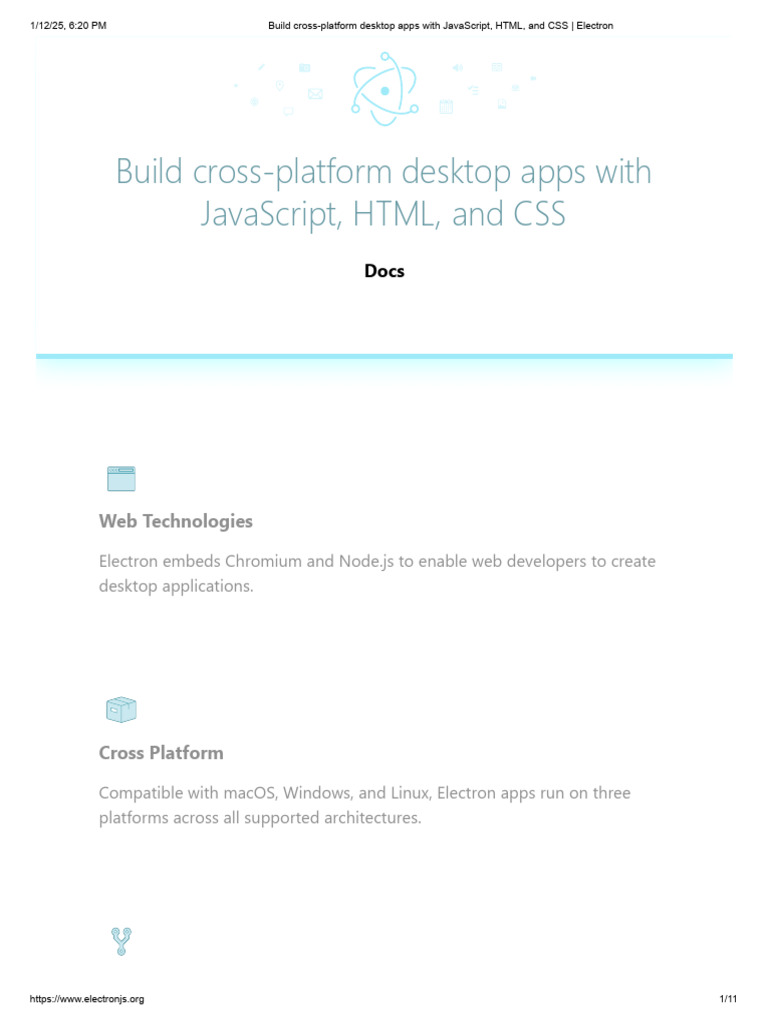 1/12/25, 6:20 PM Build cross-platform desktop apps with JavaScript, HTML, and CSS | Electron

Build cross-platform desktop apps with JavaScript, HTML, and CSS

Docs

Web Technologies

Electron embeds Chromium and Node.js to enable web developers to create desktop applications.

Cross Platform

Compatible with macOS, Windows, and Linux, Electron apps run on three platforms across all supported architectures.

https://www.electronjs.org 1/11